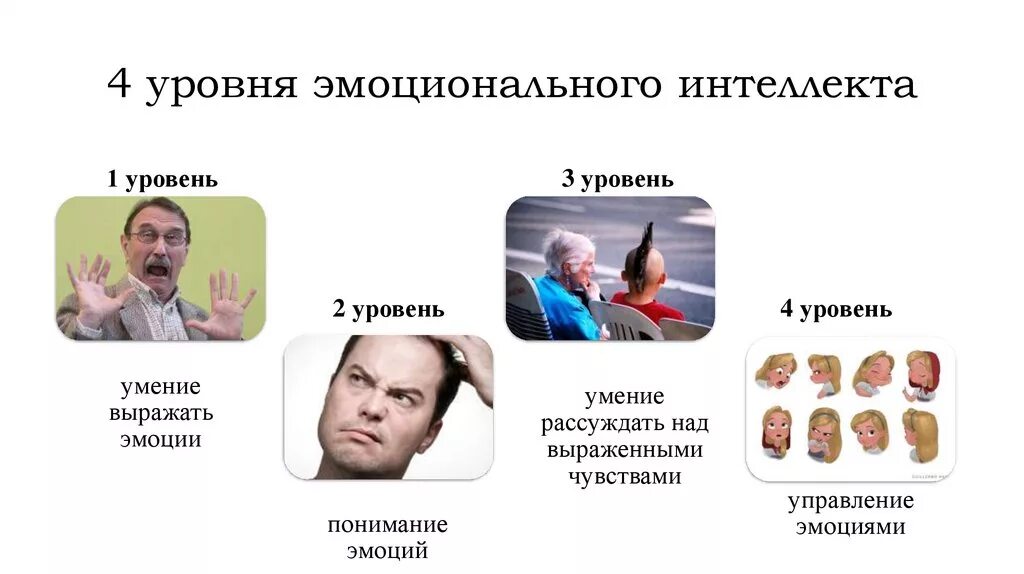 4 уровня эмоционального интеллекта

1 уровень

умение
выражать
эмоции

2 уровень

понимание
эмоций

3 уровень

умение
рассуждать над
выраженными
чувствами

4 уровень

управление
эмоциями